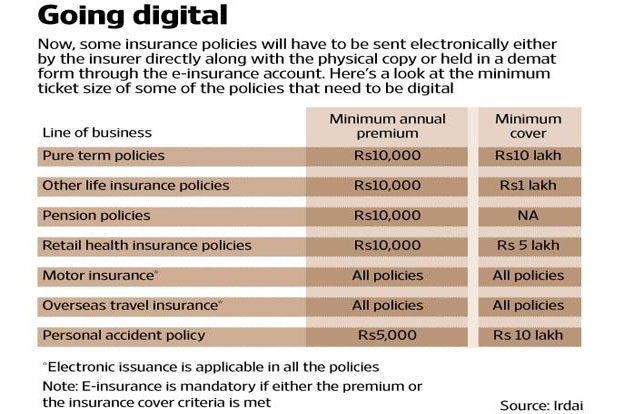 Going digital

Now, some insurance policies will have to be sent electronically either by the insurer directly along with the physical copy or held in a demat form through the e-insurance account. Here's a look at the minimum ticket size of some of the policies that need to be digital

| Line of business | Minimum annual premium | Minimum cover |
|---|---|---|
| Pure term policies | Rs10,000 | Rs10 lakh |
| Other life insurance policies | Rs10,000 | Rs1 lakh |
| Pension policies | Rs10,000 | NA |
| Retail health insurance policies | Rs10,000 | Rs 5 lakh |
| Motor insurance* | All policies | All policies |
| Overseas travel insurance* | All policies | All policies |
| Personal accident policy | Rs5,000 | Rs 10 lakh |

*Electronic issuance is applicable in all the policies

Note: E-insurance is mandatory if either the premium or the insurance cover criteria is met

Source: Irdai